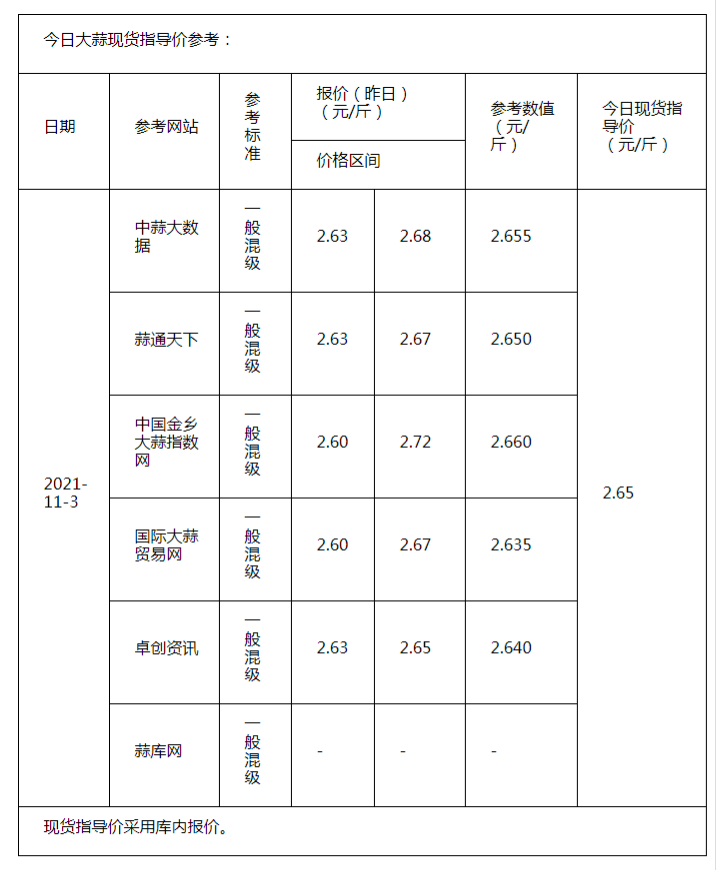 今日大蒜现货指导价参考：

| 日期 | 参考网站 | 参考标准 | 报价（昨日）（元/斤） 价格区间 | | 参考数值（元/斤） | 今日现货指导价（元/斤） |
|---|---|---|---|---|---|---|
| 2021-11-3 | 中蒜大数据 | 一般混级 | 2.63 | 2.68 | 2.655 | 2.65 |
| | 蒜通天下 | 一般混级 | 2.63 | 2.67 | 2.650 | |
| | 中国金乡大蒜指数网 | 一般混级 | 2.60 | 2.72 | 2.660 | |
| | 国际大蒜贸易网 | 一般混级 | 2.60 | 2.67 | 2.635 | |
| | 卓创资讯 | 一般混级 | 2.63 | 2.65 | 2.640 | |
| | 蒜库网 | 一般混级 | - | - | - | |

现货指导价采用库内报价。